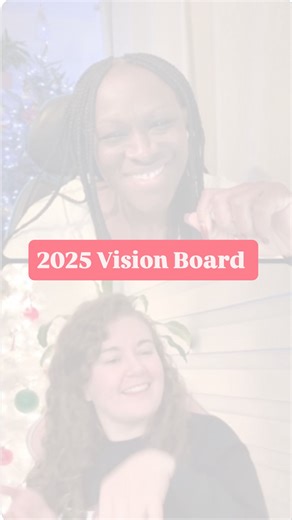 2025 Vision Board